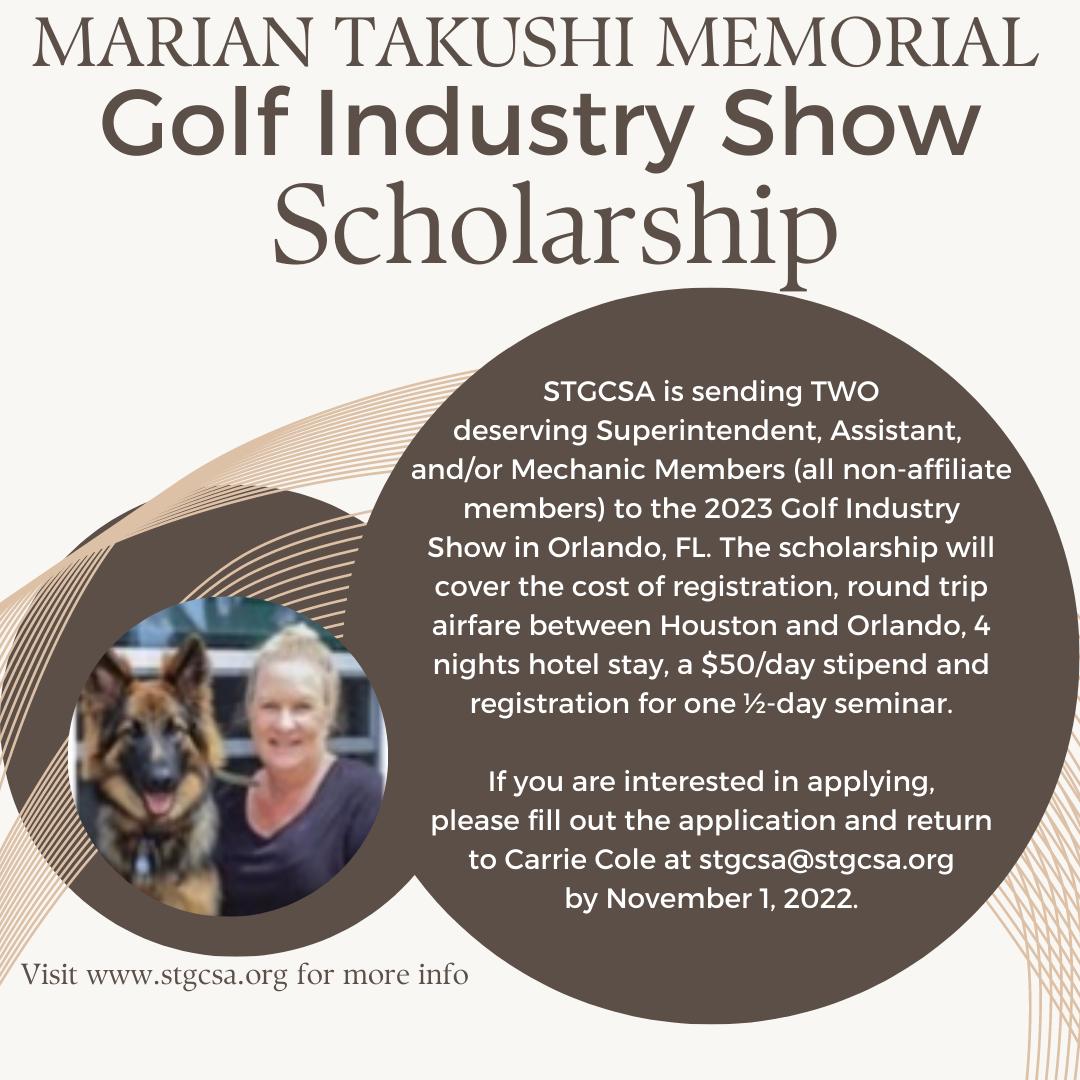 MARIAN TAKUSHI MEMORIAL
Golf Industry Show
Scholarship

STGCSA is sending TWO deserving Superintendent, Assistant, and/or Mechanic Members (all non-affiliate members) to the 2023 Golf Industry Show in Orlando, FL. The scholarship will cover the cost of registration, round trip airfare between Houston and Orlando, 4 nights hotel stay, a $50/day stipend and registration for one ½-day seminar.

If you are interested in applying, please fill out the application and return to Carrie Cole at stgcsa@stgcsa.org by November 1, 2022.

Visit www.stgcsa.org for more info